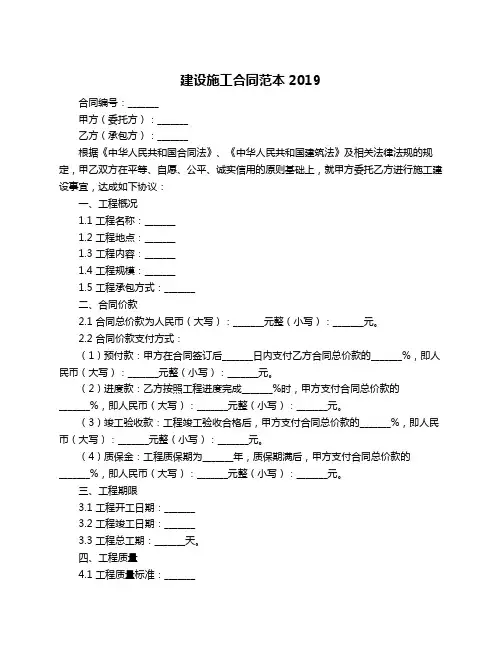 建设施工合同范本 2019

合同编号：______

甲方（委托方）：______

乙方（承包方）：______

根据《中华人民共和国合同法》、《中华人民共和国建筑法》及相关法律法规的规定，甲乙双方在平等、自愿、公平、诚实信用的原则基础上，就甲方委托乙方进行施工建设事宜，达成如下协议：

一、工程概况

1.1 工程名称：______

1.2 工程地点：______

1.3 工程内容：______

1.4 工程规模：______

1.5 工程承包方式：______

二、合同价款

2.1 合同总价款为人民币（大写）：______元整（小写）：______元。

2.2 合同价款支付方式：

（1）预付款：甲方在合同签订后______日内支付乙方合同总价款的______%，即人民币（大写）：______元整（小写）：______元。

（2）进度款：乙方按照工程进度完成______%时，甲方支付合同总价款的______%，即人民币（大写）：______元整（小写）：______元。

（3）竣工验收款：工程竣工验收合格后，甲方支付合同总价款的______%，即人民币（大写）：______元整（小写）：______元。

（4）质保金：工程质保期为______年，质保期满后，甲方支付合同总价款的______%，即人民币（大写）：______元整（小写）：______元。

三、工程期限

3.1 工程开工日期：______

3.2 工程竣工日期：______

3.3 工程总工期：______天。

四、工程质量

4.1 工程质量标准：______